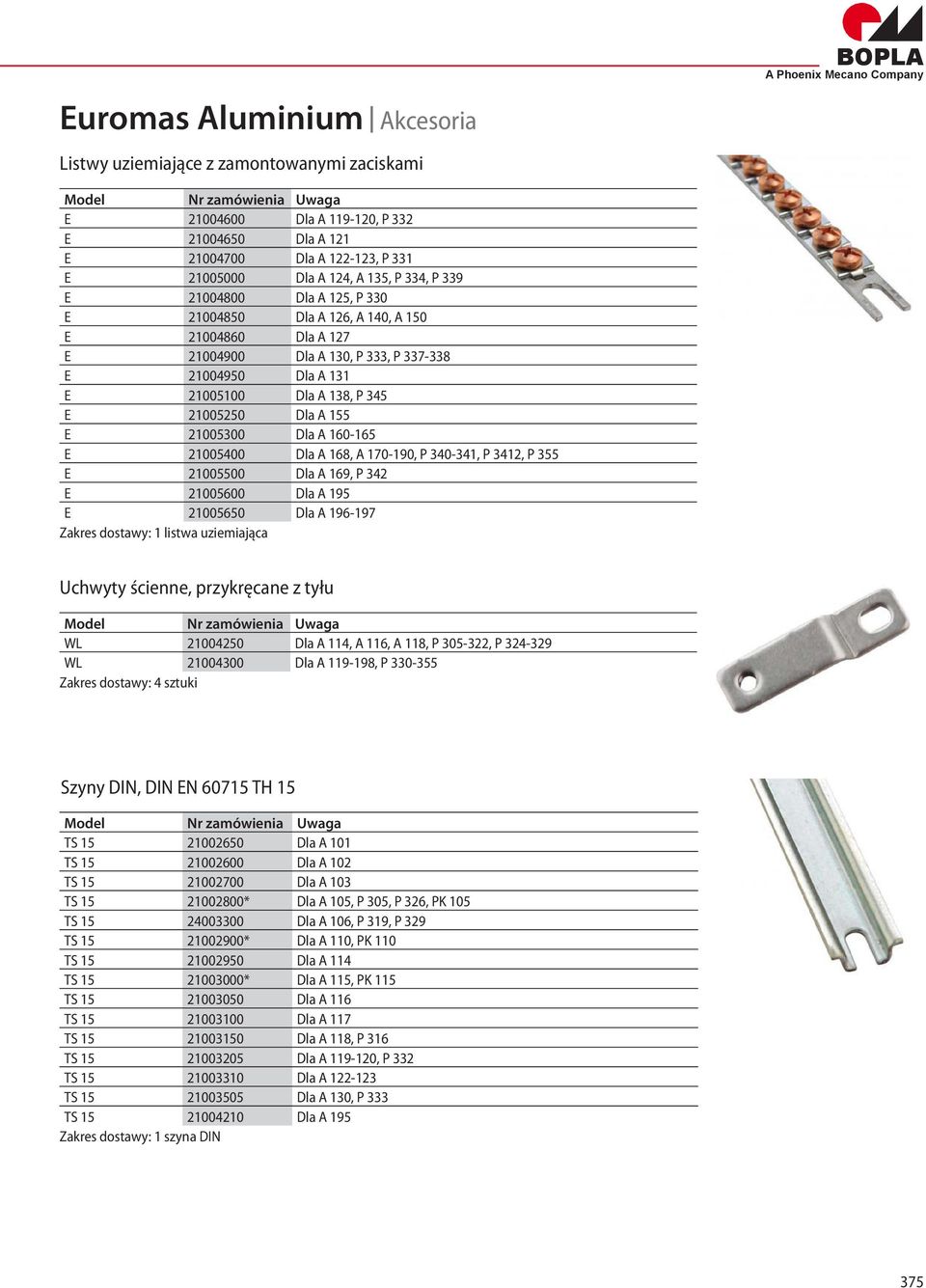 BOPLA
A Phoenix Mecano Company

Euromas Aluminium | Akcesoria

Listwy uziemiające z zamontowanymi zaciskami

| Model | Nr zamówienia | Uwaga |
|---|---|---|
| E | 21004600 | Dla A 119-120, P 332 |
| E | 21004650 | Dla A 121 |
| E | 21004700 | Dla A 122-123, P 331 |
| E | 21005000 | Dla A 124, A 135, P 334, P 339 |
| E | 21004800 | Dla A 125, P 330 |
| E | 21004850 | Dla A 126, A 140, A 150 |
| E | 21004860 | Dla A 127 |
| E | 21004900 | Dla A 130, P 333, P 337-338 |
| E | 21004950 | Dla A 131 |
| E | 21005100 | Dla A 138, P 345 |
| E | 21005250 | Dla A 155 |
| E | 21005300 | Dla A 160-165 |
| E | 21005400 | Dla A 168, A 170-190, P 340-341, P 3412, P 355 |
| E | 21005500 | Dla A 169, P 342 |
| E | 21005600 | Dla A 195 |
| E | 21005650 | Dla A 196-197 |

Zakres dostawy: 1 listwa uziemiająca

Uchwyty ścienne, przykręcane z tyłu

| Model | Nr zamówienia | Uwaga |
|---|---|---|
| WL | 21004250 | Dla A 114, A 116, A 118, P 305-322, P 324-329 |
| WL | 21004300 | Dla A 119-198, P 330-355 |

Zakres dostawy: 4 sztuki

Szyny DIN, DIN EN 60715 TH 15

| Model | Nr zamówienia | Uwaga |
|---|---|---|
| TS 15 | 21002650 | Dla A 101 |
| TS 15 | 21002600 | Dla A 102 |
| TS 15 | 21002700 | Dla A 103 |
| TS 15 | 21002800* | Dla A 105, P 305, P 326, PK 105 |
| TS 15 | 24003300 | Dla A 106, P 319, P 329 |
| TS 15 | 21002900* | Dla A 110, PK 110 |
| TS 15 | 21002950 | Dla A 114 |
| TS 15 | 21003000* | Dla A 115, PK 115 |
| TS 15 | 21003050 | Dla A 116 |
| TS 15 | 21003100 | Dla A 117 |
| TS 15 | 21003150 | Dla A 118, P 316 |
| TS 15 | 21003205 | Dla A 119-120, P 332 |
| TS 15 | 21003310 | Dla A 122-123 |
| TS 15 | 21003505 | Dla A 130, P 333 |
| TS 15 | 21004210 | Dla A 195 |

Zakres dostawy: 1 szyna DIN

375